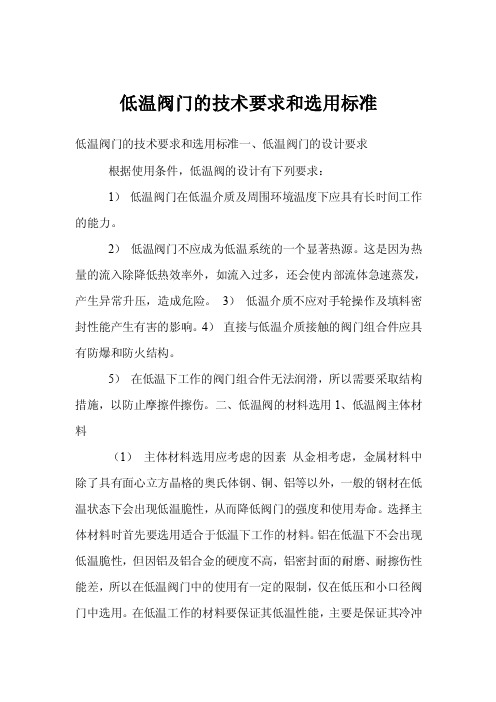 低温阀门的技术要求和选用标准

低温阀门的技术要求和选用标准一、低温阀门的设计要求

根据使用条件，低温阀的设计有下列要求：

1） 低温阀门在低温介质及周围环境温度下应具有长时间工作的能力。

2） 低温阀门不应成为低温系统的一个显著热源。这是因为热量的流入除降低热效率外，如流入过多，还会使内部流体急速蒸发，产生异常升压，造成危险。 3） 低温介质不应对手轮操作及填料密封性能产生有害的影响。4） 直接与低温介质接触的阀门组合件应具有防爆和防火结构。

5） 在低温下工作的阀门组合件无法润滑，所以需要采取结构措施，以防止摩擦件擦伤。二、低温阀的材料选用 1、低温阀主体材料

（1） 主体材料选用应考虑的因素 从金相考虑，金属材料中除了具有面心立方晶格的奥氏体钢、铜、铝等以外，一般的钢材在低温状态下会出现低温脆性，从而降低阀门的强度和使用寿命。选择主体材料时首先要选用适合于低温下工作的材料。铝在低温下不会出现低温脆性，但因铝及铝合金的硬度不高，铝密封面的耐磨、耐擦伤性能差，所以在低温阀门中的使用有一定的限制，仅在低压和小口径阀门中选用。在低温工作的材料要保证其低温性能，主要是保证其冷冲